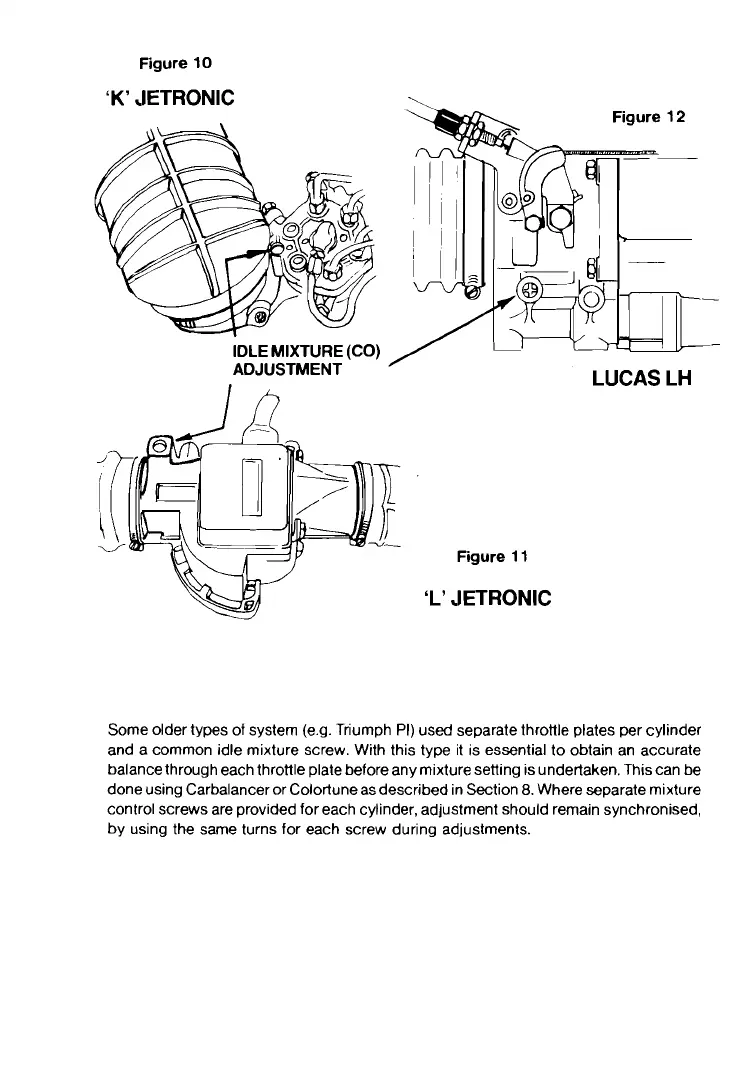 Figure 10

'K' JETRONIC

Figure 12

IDLE MIXTURE (CO) ADJUSTMENT

LUCAS LH

Figure 11

'L' JETRONIC

Some older types of system (e.g. Triumph PI) used separate throttle plates per cylinder and a common idle mixture screw. With this type it is essential to obtain an accurate balance through each throttle plate before any mixture setting is undertaken. This can be done using Carbalancer or Colortune as described in Section 8. Where separate mixture control screws are provided for each cylinder, adjustment should remain synchronised, by using the same turns for each screw during adjustments.